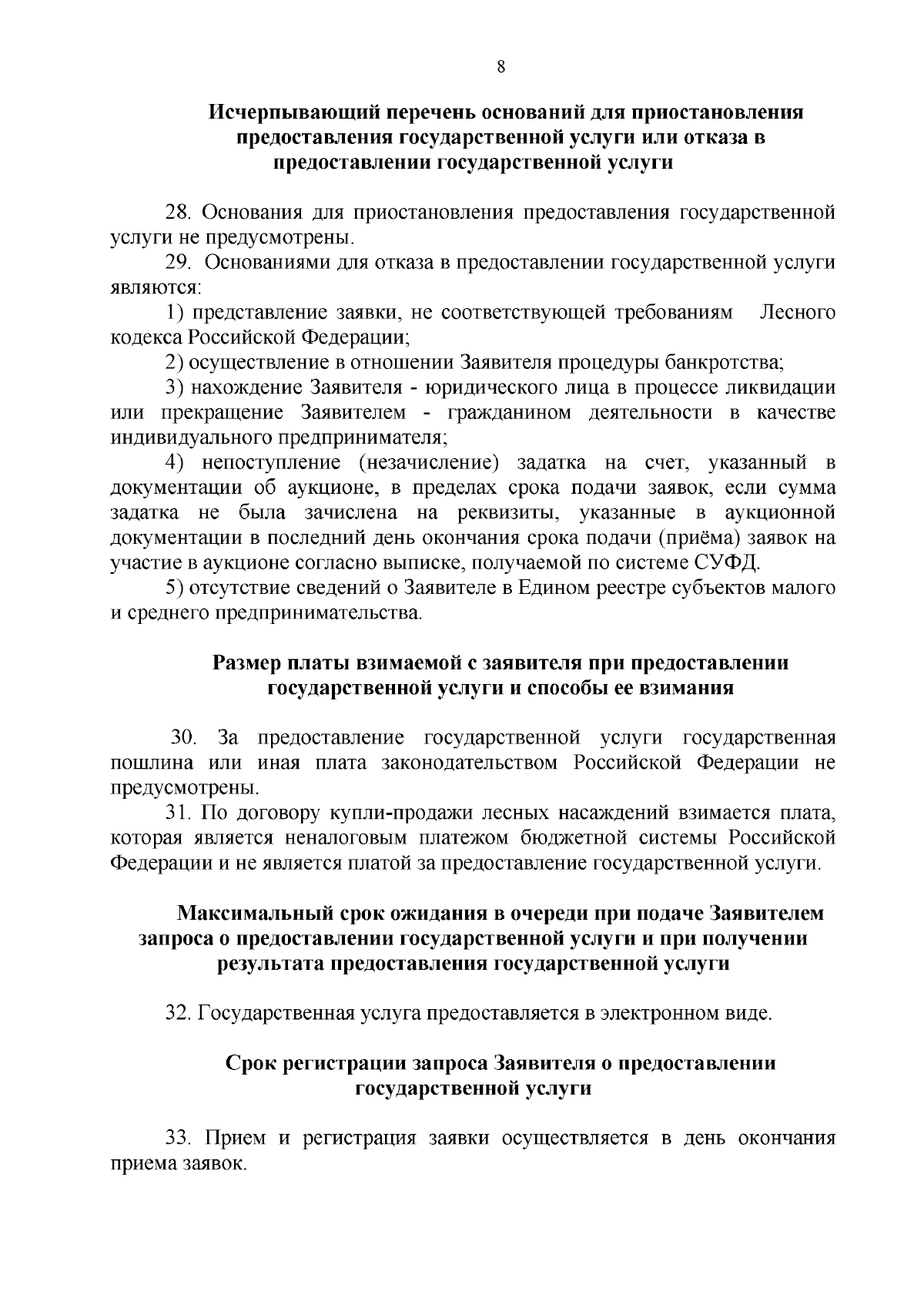 8

Исчерпывающий перечень оснований для приостановления предоставления государственной услуги или отказа в предоставлении государственной услуги

28. Основания для приостановления предоставления государственной услуги не предусмотрены.

29. Основаниями для отказа в предоставлении государственной услуги являются:

1) представление заявки, не соответствующей требованиям Лесного кодекса Российской Федерации;

2) осуществление в отношении Заявителя процедуры банкротства;

3) нахождение Заявителя - юридического лица в процессе ликвидации или прекращение Заявителем - гражданином деятельности в качестве индивидуального предпринимателя;

4) непоступление (незачисление) задатка на счет, указанный в документации об аукционе, в пределах срока подачи заявок, если сумма задатка не была зачислена на реквизиты, указанные в аукционной документации в последний день окончания срока подачи (приёма) заявок на участие в аукционе согласно выписке, получаемой по системе СУФД.

5) отсутствие сведений о Заявителе в Едином реестре субъектов малого и среднего предпринимательства.

Размер платы взимаемой с заявителя при предоставлении государственной услуги и способы ее взимания

30. За предоставление государственной услуги государственная пошлина или иная плата законодательством Российской Федерации не предусмотрены.

31. По договору купли-продажи лесных насаждений взимается плата, которая является неналоговым платежом бюджетной системы Российской Федерации и не является платой за предоставление государственной услуги.

Максимальный срок ожидания в очереди при подаче Заявителем запроса о предоставлении государственной услуги и при получении результата предоставления государственной услуги

32. Государственная услуга предоставляется в электронном виде.

Срок регистрации запроса Заявителя о предоставлении государственной услуги

33. Прием и регистрация заявки осуществляется в день окончания приема заявок.